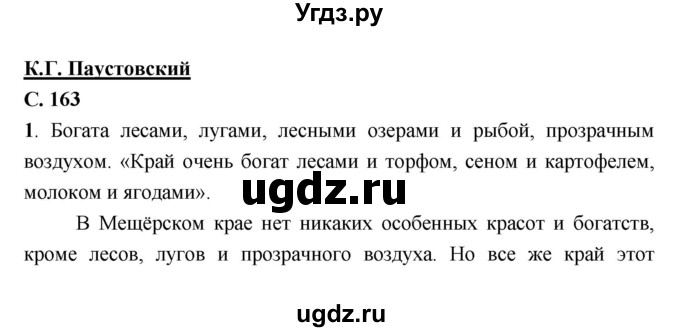 Угдз.ру

К.Г. Паустовский

С. 163

1. Богата лесами, лугами, лесными озерами и рыбой, прозрачным воздухом. «Край очень богат лесами и торфом, сеном и картофелем, молоком и ягодами».

ugdz.ru

В Мещёрском крае нет никаких особенных красот и богатств, кроме лесов, лугов и прозрачного воздуха. Но все же край этот

ugdz.ru